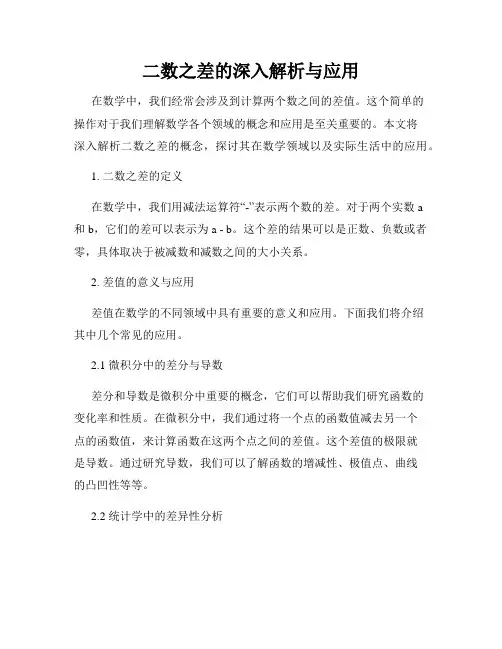 二数之差的深入解析与应用

在数学中，我们经常会涉及到计算两个数之间的差值。这个简单的操作对于我们理解数学各个领域的概念和应用是至关重要的。本文将深入解析二数之差的概念，探讨其在数学领域以及实际生活中的应用。

1. 二数之差的定义

在数学中，我们用减法运算符“-”表示两个数的差。对于两个实数 a 和 b，它们的差可以表示为 a - b。这个差的结果可以是正数、负数或者零，具体取决于被减数和减数之间的大小关系。

2. 差值的意义与应用

差值在数学的不同领域中具有重要的意义和应用。下面我们将介绍其中几个常见的应用。

2.1 微积分中的差分与导数

差分和导数是微积分中重要的概念，它们可以帮助我们研究函数的变化率和性质。在微积分中，我们通过将一个点的函数值减去另一个点的函数值，来计算函数在这两个点之间的差值。这个差值的极限就是导数。通过研究导数，我们可以了解函数的增减性、极值点、曲线的凸凹性等等。

2.2 统计学中的差异性分析